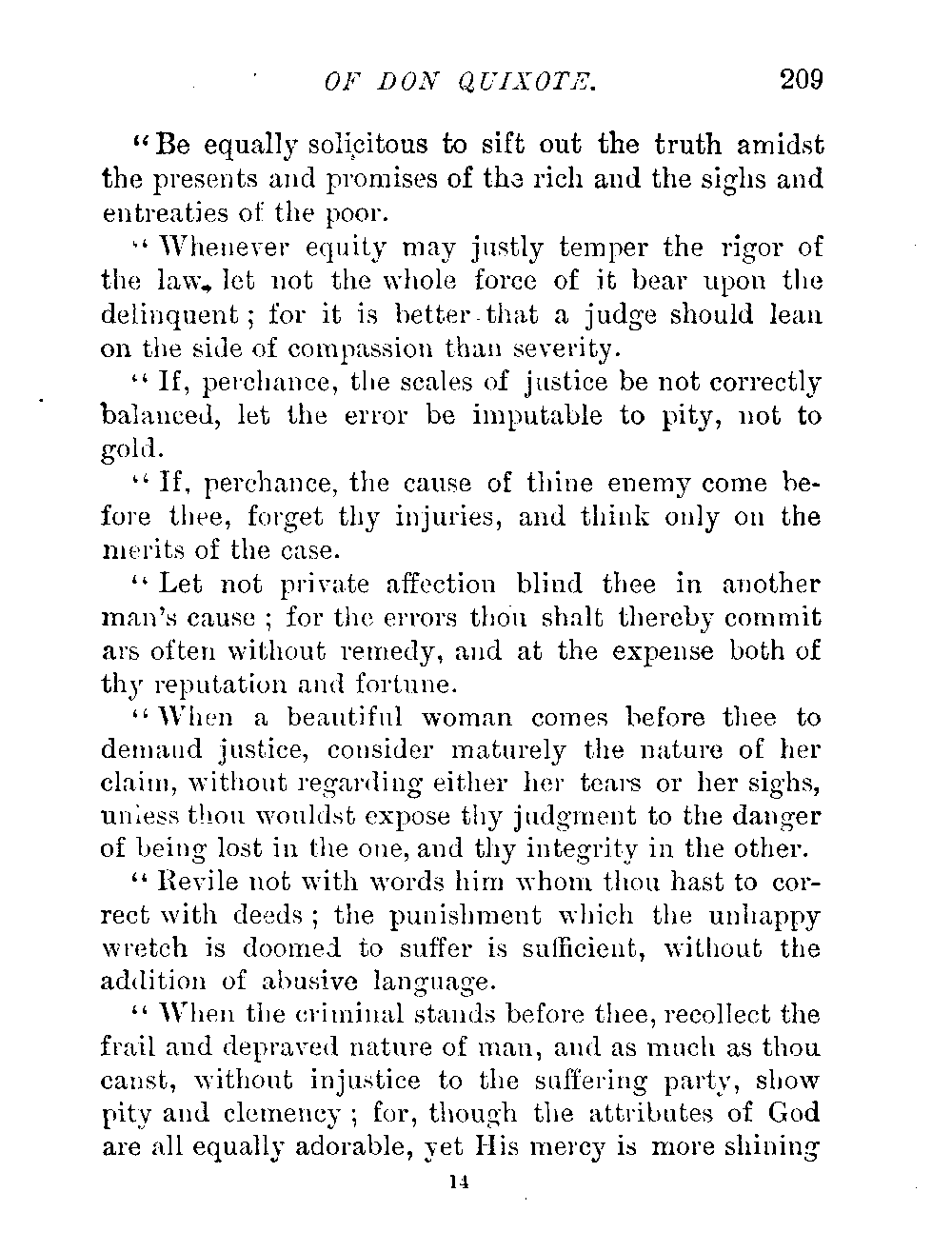 OF DON QUIXOTE. 209

"Be equally solicitous to sift out the truth amidst the presents and promises of the rich and the sighs and entreaties of the poor.

"Whenever equity may justly temper the rigor of the law, let not the whole force of it bear upon the delinquent; for it is better that a judge should lean on the side of compassion than severity.

"If, perchance, the scales of justice be not correctly balanced, let the error be imputable to pity, not to gold.

"If, perchance, the cause of thine enemy come before thee, forget thy injuries, and think only on the merits of the case.

"Let not private affection blind thee in another man's cause; for the errors thou shalt thereby commit ars often without remedy, and at the expense both of thy reputation and fortune.

"When a beautiful woman comes before thee to demand justice, consider maturely the nature of her claim, without regarding either her tears or her sighs, unless thou wouldst expose thy judgment to the danger of being lost in the one, and thy integrity in the other.

"Revile not with words him whom thou hast to correct with deeds; the punishment which the unhappy wretch is doomed to suffer is sufficient, without the addition of abusive language.

"When the criminal stands before thee, recollect the frail and depraved nature of man, and as much as thou canst, without injustice to the suffering party, show pity and clemency; for, though the attributes of God are all equally adorable, yet His mercy is more shining

14